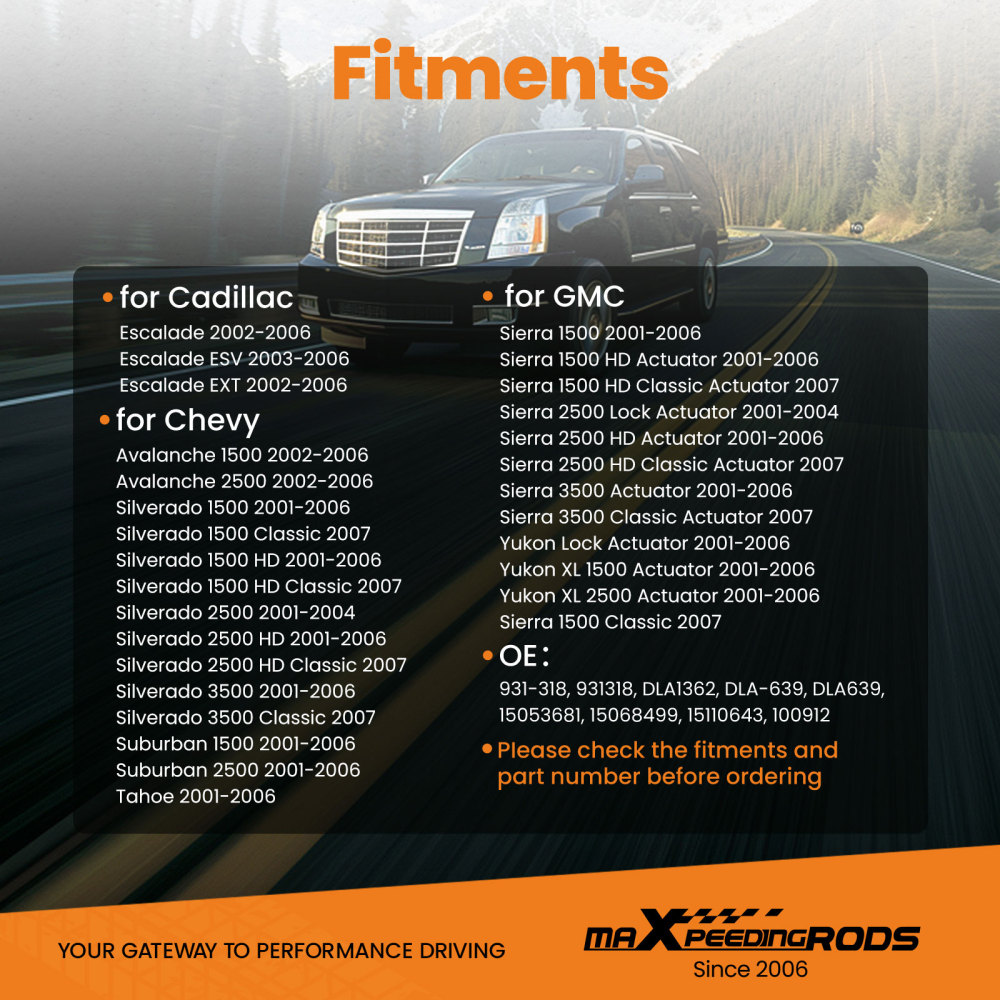 Fitments

• for Cadillac
Escalade 2002-2006
Escalade ESV 2003-2006
Escalade EXT 2002-2006

• for Chevy
Avalanche 1500 2002-2006
Avalanche 2500 2002-2006
Silverado 1500 2001-2006
Silverado 1500 Classic 2007
Silverado 1500 HD 2001-2006
Silverado 1500 HD Classic 2007
Silverado 2500 2001-2004
Silverado 2500 HD 2001-2006
Silverado 2500 HD Classic 2007
Silverado 3500 2001-2006
Silverado 3500 Classic 2007
Suburban 1500 2001-2006
Suburban 2500 2001-2006
Tahoe 2001-2006

• for GMC
Sierra 1500 2001-2006
Sierra 1500 HD Actuator 2001-2006
Sierra 1500 HD Classic Actuator 2007
Sierra 2500 Lock Actuator 2001-2004
Sierra 2500 HD Actuator 2001-2006
Sierra 2500 HD Classic Actuator 2007
Sierra 3500 Actuator 2001-2006
Sierra 3500 Classic Actuator 2007
Yukon Lock Actuator 2001-2006
Yukon XL 1500 Actuator 2001-2006
Yukon XL 2500 Actuator 2001-2006
Sierra 1500 Classic 2007

• OE:
931-318, 931318, DLA1362, DLA-639, DLA639, 15053681, 15068499, 15110643, 100912

• Please check the fitments and part number before ordering

YOUR GATEWAY TO PERFORMANCE DRIVING

maXpeedingRODS
Since 2006